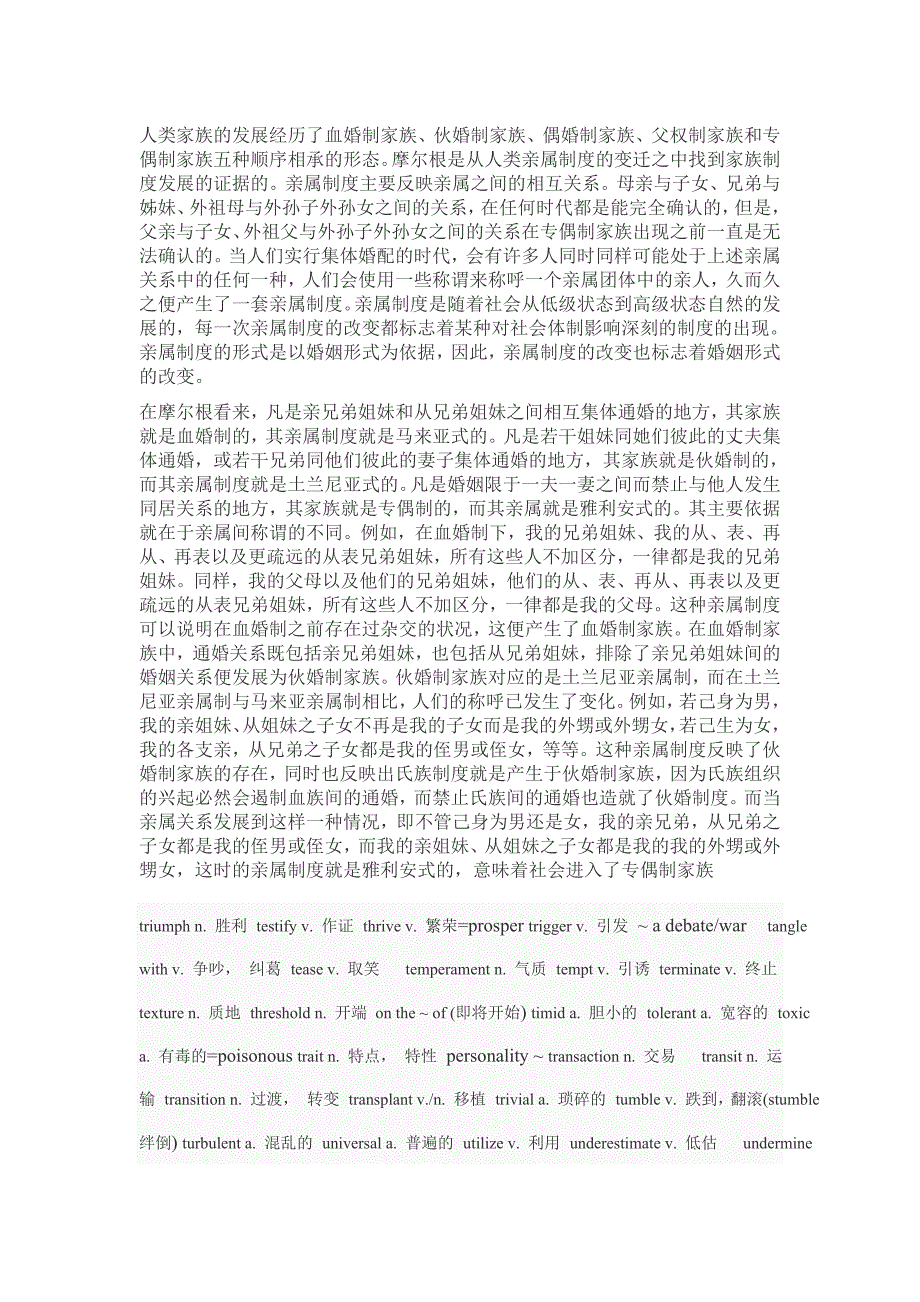 人类家族的发展经历了血婚制家族、伙婚制家族、偶婚制家族、父权制家族和专偶制家族五种顺序相承的形态。摩尔根是从人类亲属制度的变迁之中找到家族制度发展的证据的。亲属制度主要反映亲属之间的相互关系。母亲与子女、兄弟与姊妹、外祖母与外孙子外孙女之间的关系，在任何时代都是能完全确认的，但是，父亲与子女、外祖父与外孙子外孙女之间的关系在专偶制家族出现之前一直是无法确认的。当人们实行集体婚配的时代，会有许多人同时同样可能处于上述亲属关系中的任何一种，人们会使用一些称谓来称呼一个亲属团体中的亲人，久而久之便产生了一套亲属制度。亲属制度是随着社会从低级状态到高级状态自然的发展的，每一次亲属制度的改变都标志着某种对社会体制影响深刻的制度的出现。亲属制度的形式是以婚姻形式为依据，因此，亲属制度的改变也标志着婚姻形式的改变。

在摩尔根看来，凡是亲兄弟姐妹和从兄弟姐妹之间相互集体通婚的地方，其家族就是血婚制的，其亲属制度就是马来亚式的。凡是若干姐妹同她们彼此的丈夫集体通婚，或若干兄弟同他们彼此的妻子集体通婚的地方，其家族就是伙婚制的，而其亲属制度就是土兰尼亚式的。凡是婚姻限于一夫一妻之间而禁止与他人发生同居关系的地方，其家族就是专偶制的，而其亲属就是雅利安式的。其主要依据就在于亲属间称谓的不同。例如，在血婚制下，我的兄弟姐妹、我的从、表、再从、再表以及更疏远的从表兄弟姐妹，所有这些人不加区分，一律都是我的兄弟姐妹。同样，我的父母以及他们的兄弟姐妹，他们的从、表、再从、再表以及更疏远的从表兄弟姐妹，所有这些人不加区分，一律都是我的父母。这种亲属制度可以说明在血婚制之前存在过杂交的状况，这便产生了血婚制家族。在血婚制家族中，通婚关系既包括亲兄弟姐妹，也包括从兄弟姐妹，排除了亲兄弟姐妹间的婚姻关系便发展为伙婚制家族。伙婚制家族对应的是土兰尼亚亲属制，而在土兰尼亚亲属制与马来亚亲属制相比，人们的称呼已发生了变化。例如，若己身为男，我的亲姐妹、从姐妹之子女不再是我的子女而是我的外甥或外甥女，若己生为女，我的各支亲，从兄弟之子女都是我的侄男或侄女，等等。这种亲属制度反映了伙婚制家族的存在，同时也反映出氏族制度就是产生于伙婚制家族，因为氏族组织的兴起必然会遏制血族间的通婚，而禁止氏族间的通婚也造就了伙婚制度。而当亲属关系发展到这样一种情况，即不管己身为男还是女，我的亲兄弟，从兄弟之子女都是我的侄男或侄女，而我的亲姐妹、从姐妹之子女都是我的我的外甥或外甥女，这时的亲属制度就是雅利安式的，意味着社会进入了专偶制家族

triumph n. 胜利 testify v. 作证 thrive v. 繁荣=prosper trigger v. 引发 ~a debate/war tangle with v. 争吵， 纠葛 tease v. 取笑 temperament n. 气质 tempt v. 引诱 terminate v. 终止 texture n. 质地 threshold n. 开端 on the ~ of (即将开始) timid a. 胆小的 tolerant a. 宽容的 toxic a. 有毒的=poisonous trait n. 特点， 特性 personality ~ transaction n. 交易 transit n. 运输 transition n. 过渡， 转变 transplant v./n. 移植 trivial a. 琐碎的 tumble v. 跌到，翻滚(stumble 绊倒) turbulent a. 混乱的 universal a. 普遍的 utilize v. 利用 underestimate v. 低估 undermine